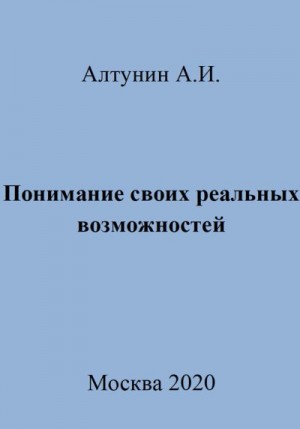 Алтунин А.И.

Понимание своих реальных возможностей

Москва 2020